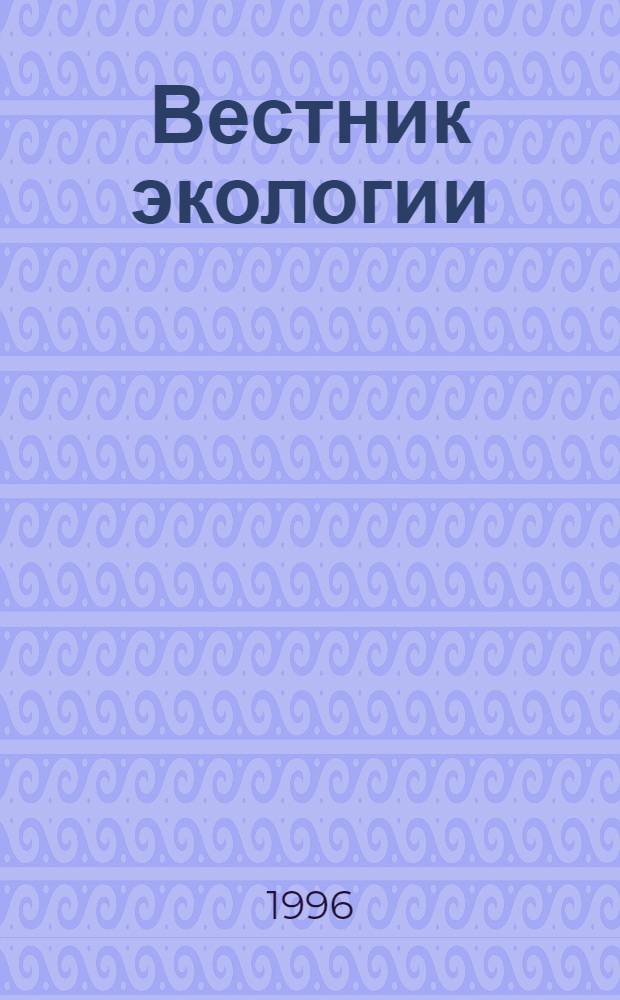 Вестник экологии

1996